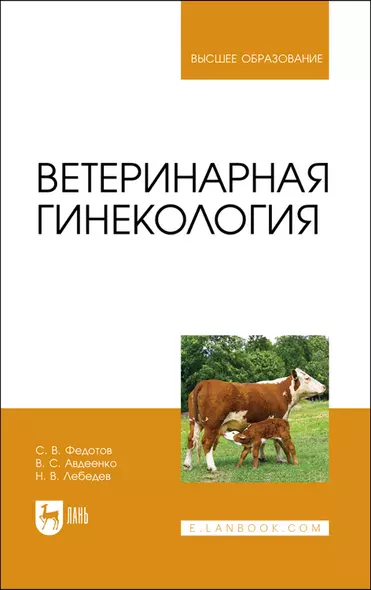 ВЫСШЕЕ ОБРАЗОВАНИЕ

ВЕТЕРИНАРНАЯ ГИНЕКОЛОГИЯ

С. В. Федотов
В. С. Авдеенко
Н. В. Лебедев

ЛАНЬ

E.LANBOOK.COM